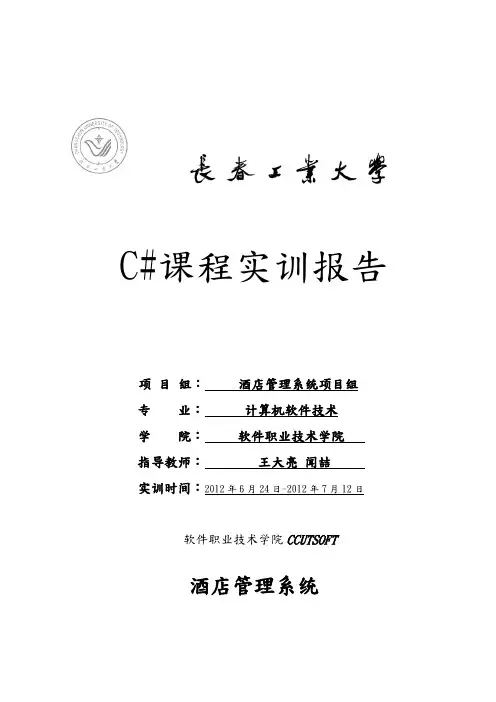 CHANGCHUN UNIVERSITY OF TECHNOLOGY

長春工業大學

C#课程实训报告

项 目 组： 酒店管理系统项目组
专 业： 计算机软件技术
学 院： 软件职业技术学院
指导教师： 王大亮 闻喆
实训时间：2012 年 6 月 24 日-2012 年 7 月 12 日

软件职业技术学院 CCUTSOFT

酒店管理系统